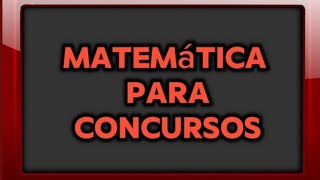 MATEMáTICA
PARA
CONCURSOS